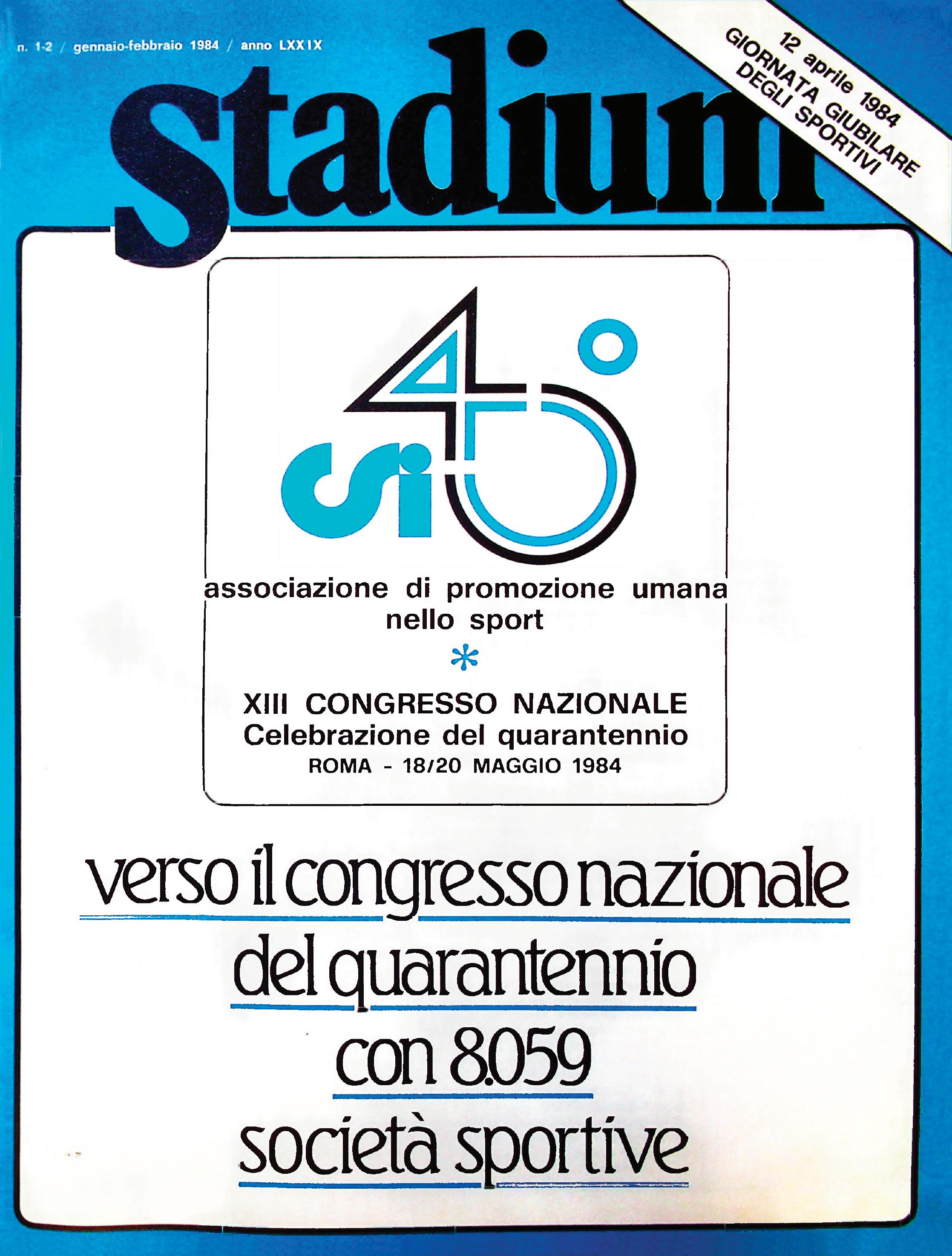 n. 1-2 / gennaio-febbraio 1984 / anno LXXIX

12 aprile 1984
GIORNATA GIUBILARE
DEGLI SPORTIVI

stadium

csi 40°

associazione di promozione umana nello sport

*

XIII CONGRESSO NAZIONALE
Celebrazione del quarantennio
ROMA - 18/20 MAGGIO 1984

verso il congresso nazionale
del quarantennio
con 8.059
società sportive